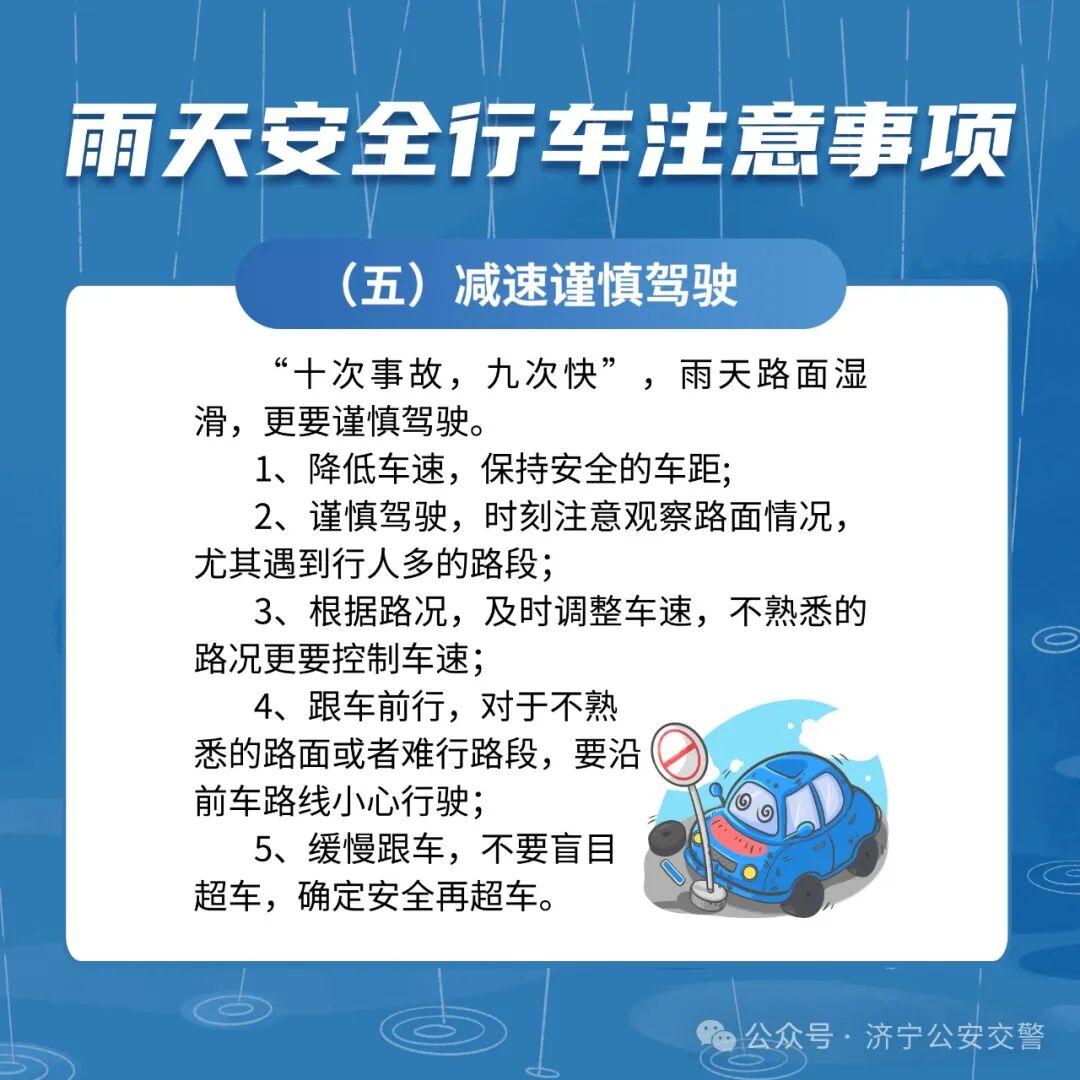 雨天安全行车注意事项

（五）减速谨慎驾驶

“十次事故，九次快”，雨天路面湿滑，更要谨慎驾驶。

1、降低车速，保持安全的车距;

2、谨慎驾驶，时刻注意观察路面情况，尤其遇到行人多的路段;

3、根据路况，及时调整车速，不熟悉的路况更要控制车速;

4、跟车前行，对于不熟悉的路面或者难行路段，要沿前车路线小心行驶;

5、缓慢跟车，不要盲目超车，确定安全再超车。

公众号 · 济宁公安交警